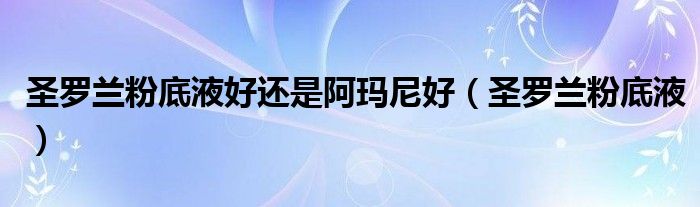 圣罗兰粉底液好还是阿玛尼好（圣罗兰粉底液）